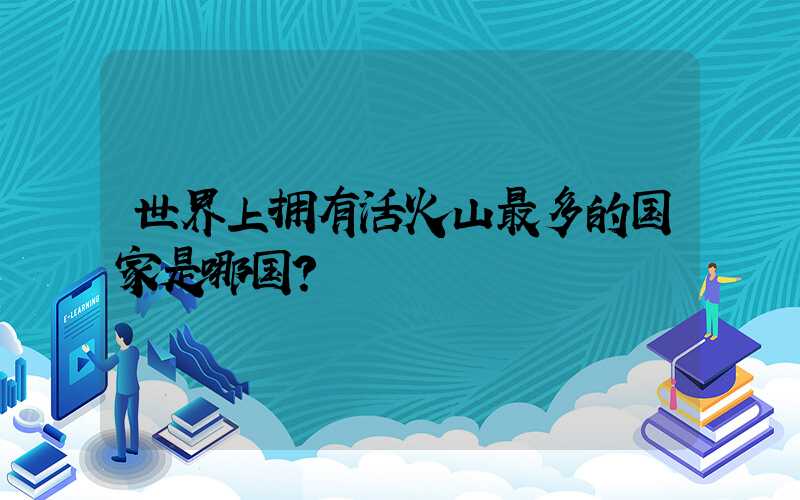 世界上拥有活火山最多的国家是哪国?

E-LEARNING